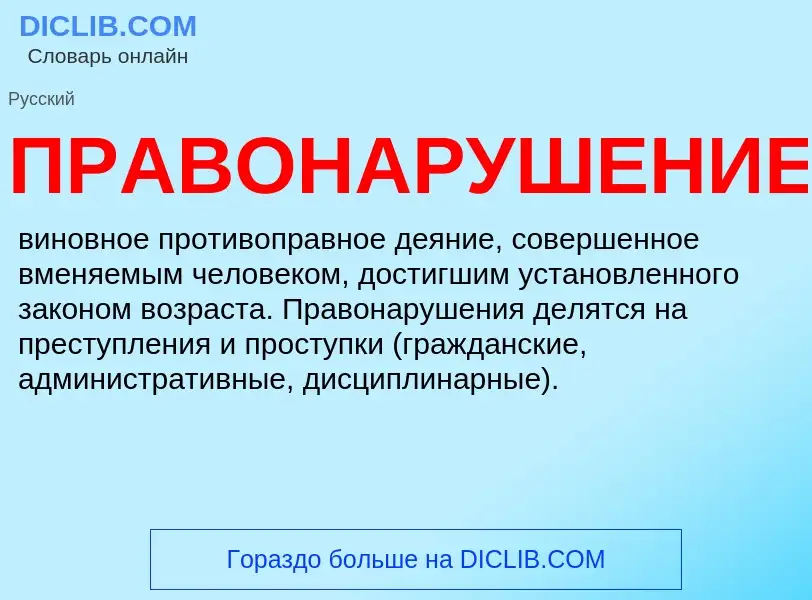 DICLIB.COM
Словарь онлайн

Русский

ПРАВОНАРУШЕНИЕ

виновное противоправное деяние, совершенное вменяемым человеком, достигшим установленного законом возраста. Правонарушения делятся на преступления и проступки (гражданские, административные, дисциплинарные).

Гораздо больше на DICLIB.COM